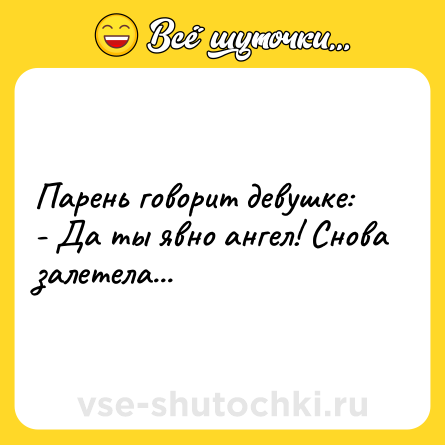 Всё шуточки...

Парень говорит девушке:
- Да ты явно ангел! Снова залетела...

vse-shutochki.ru